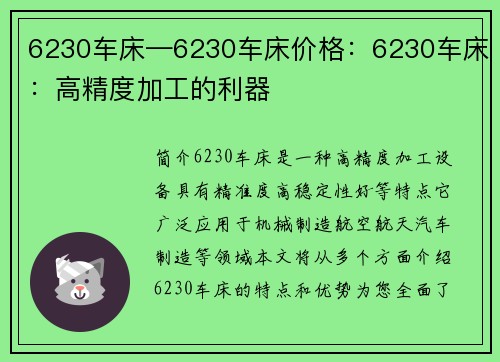 6230车床—6230车床价格：6230车床：高精度加工的利器

简介6230车床是一种高精度加工设备具有精准度高稳定性好等特点它广泛应用于机械制造航空航天汽车制造等领域本文将从多个方面介绍6230车床的特点和优势为您全面了